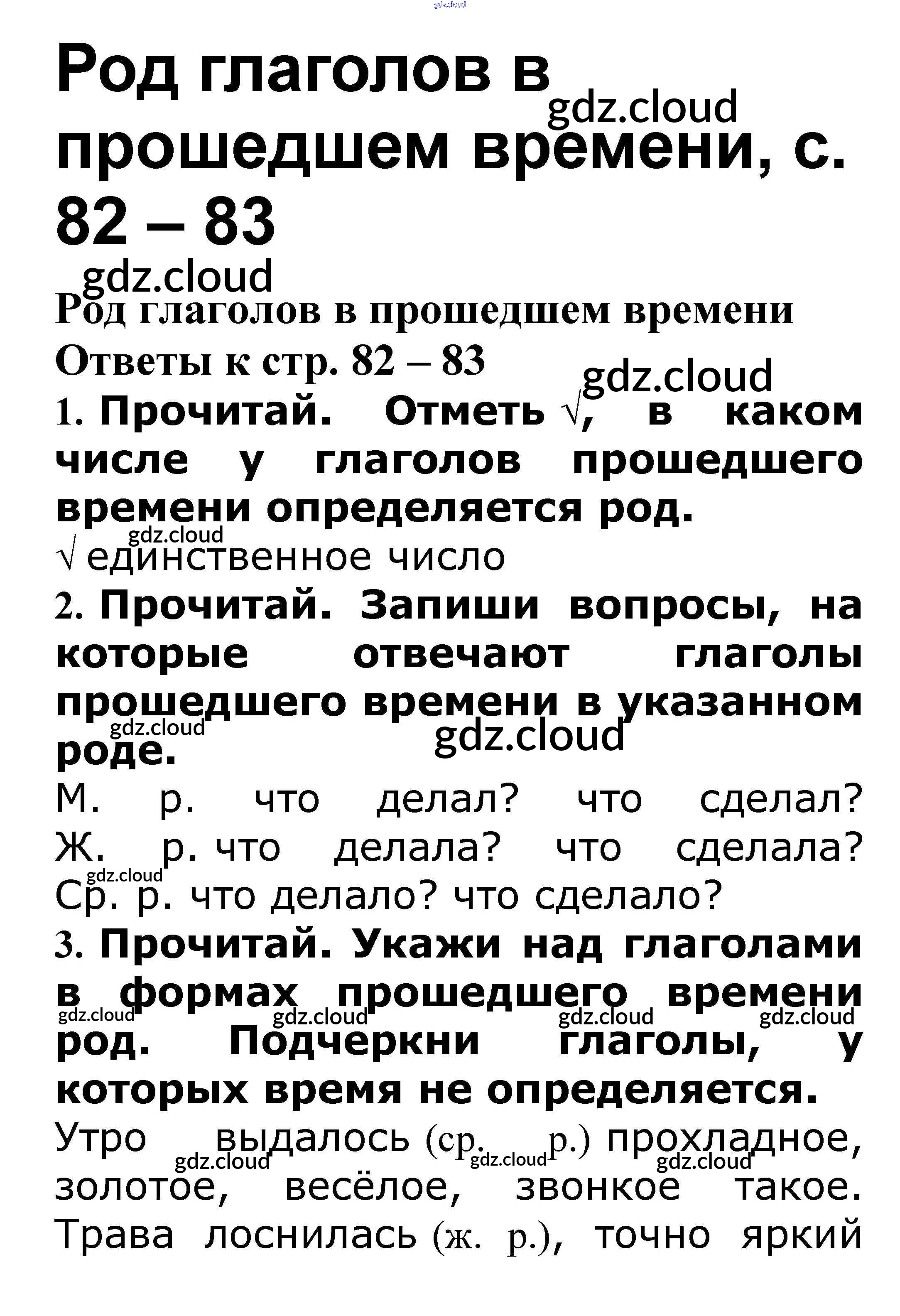 gdz.cloud

Род глаголов в прошедшем времени, с. 82 – 83

gdz.cloud

gdz.cloud

Род глаголов в прошедшем времени

Ответы к стр. 82 – 83

gdz.cloud

1. Прочитай. Отметь √, в каком числе у глаголов прошедшего времени определяется род.

gdz.cloud

√ единственное число

2. Прочитай. Запиши вопросы, на которые отвечают глаголы прошедшего времени в указанном роде.

gdz.cloud

gdz.cloud

М. р. что делал? что сделал?
Ж. р. что делала? что сделала?
gdz.cloud
Ср. р. что делало? что сделало?

3. Прочитай. Укажи над глаголами в формах прошедшего времени род. Подчеркни глаголы, у которых время не определяется.

gdz.cloud gdz.cloud gdz.cloud gdz.cloud

Утро выдалось (ср. р.) прохладное, золотое, весёлое, звонкое такое. Трава лоснилась (ж. р.), точно яркий

gdz.cloud gdz.cloud gdz.cloud